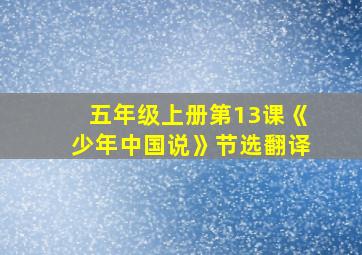 五年级上册第13课《少年中国说》节选翻译